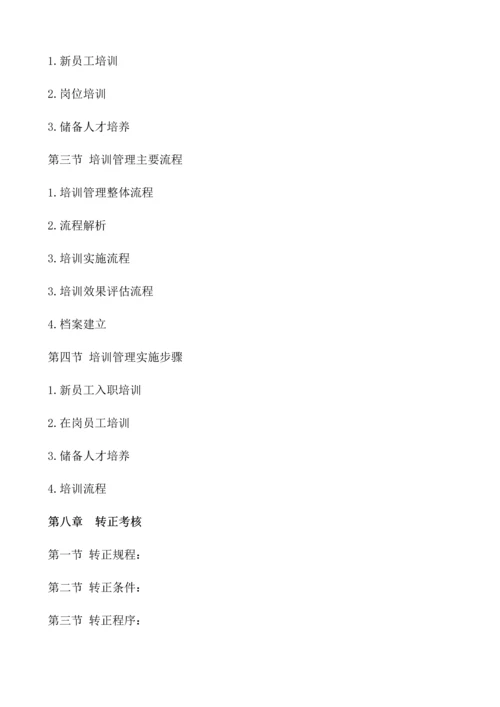 1. 新员工培训

2. 岗位培训

3. 储备人才培养

第三节 培训管理主要流程

1. 培训管理整体流程

2. 流程解析

3. 培训实施流程

3. 培训效果评估流程

4. 档案建立

第四节 培训管理实施步骤

1. 新员工入职培训

2. 在岗员工培训

3. 储备人才培养

4. 培训流程

第八章 转正考核

第一节 转正规程：

第二节 转正条件：

第三节 转正程序：